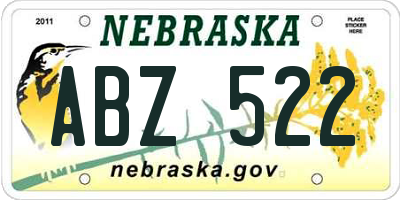 2011

NEBRASKA

PLACE STICKER HERE

ABZ 522

nebraska.gov